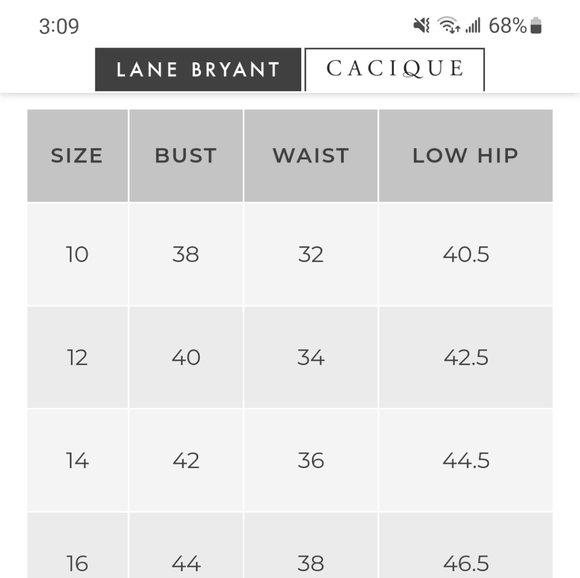 3:09 68%

LANE BRYANT CACIQUE

| SIZE | BUST | WAIST | LOW HIP |
|---|---|---|---|
| 10 | 38 | 32 | 40.5 |
| 12 | 40 | 34 | 42.5 |
| 14 | 42 | 36 | 44.5 |
| 16 | 44 | 38 | 46.5 |